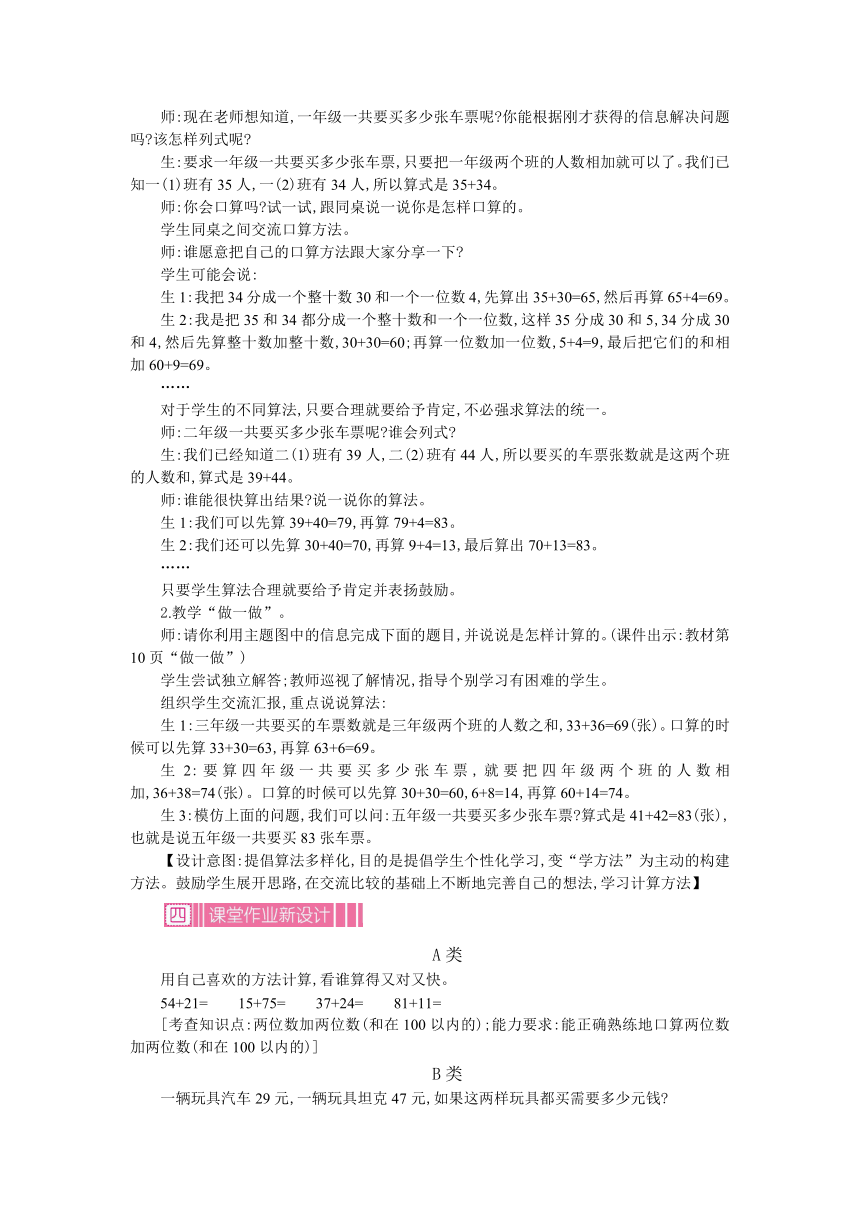 师:现在老师想知道,一年级一共要买多少张车票呢?你能根据刚才获得的信息解决问题吗?该怎样列式呢?

生:要求一年级一共要买多少张车票,只要把一年级两个班的人数相加就可以了。我们已知一(1)班有35人,一(2)班有34人,所以算式是35+34。

师:你会口算吗?试一试,跟同桌说一说你是怎样口算的。

学生同桌之间交流口算方法。

师:谁愿意把自己的口算方法跟大家分享一下?

学生可能会说:

生1:我把34分成一个整十数30和一个一位数4,先算出35+30=65,然后再算65+4=69。

生2:我是把35和34都分成一个整十数和一个一位数,这样35分成30和5,34分成30和4,然后先算整十数加整十数,30+30=60;再算一位数加一位数,5+4=9,最后把它们的和相加60+9=69。

……

对于学生的不同算法,只要合理就要给予肯定,不必强求算法的统一。

师:二年级一共要买多少张车票呢?谁会列式?

生:我们已经知道二(1)班有39人,二(2)班有44人,所以要买的车票张数就是这两个班的人数和,算式是39+44。

师:谁能很快算出结果?说一说你的算法。

生1:我们可以先算39+40=79,再算79+4=83。

生2:我们还可以先算30+40=70,再算9+4=13,最后算出70+13=83。

……

只要学生算法合理就要给予肯定并表扬鼓励。

2.教学“做一做”。

师:请你利用主题图中的信息完成下面的题目,并说说是怎样计算的。(课件出示:教材第10页“做一做”)

学生尝试独立解答;教师巡视了解情况,指导个别学习有困难的学生。

组织学生交流汇报,重点说说算法:

生1:三年级一共要买的车票数就是三年级两个班的人数之和,33+36=69(张)。口算的时候可以先算33+30=63,再算63+6=69。

生2:要算四年级一共要买多少张车票,就要把四年级两个班的人数相加,36+38=74(张)。口算的时候可以先算30+30=60,6+8=14,再算60+14=74。

生3:模仿上面的问题,我们可以问:五年级一共要买多少张车票?算式是41+42=83(张),也就是说五年级一共要买83张车票。

【设计意图:提倡算法多样化,目的是提倡学生个性化学习,变“学方法”为主动的构建方法。鼓励学生展开思路,在交流比较的基础上不断地完善自己的想法,学习计算方法】

四 课堂作业新设计

A类

用自己喜欢的方法计算,看谁算得又对又快。

54+21=　　15+75=　　37+24=　　81+11=

[考查知识点:两位数加两位数(和在100以内的);能力要求:能正确熟练地口算两位数加两位数(和在100以内的)]

B类

一辆玩具汽车29元,一辆玩具坦克47元,如果这两样玩具都买需要多少元钱?